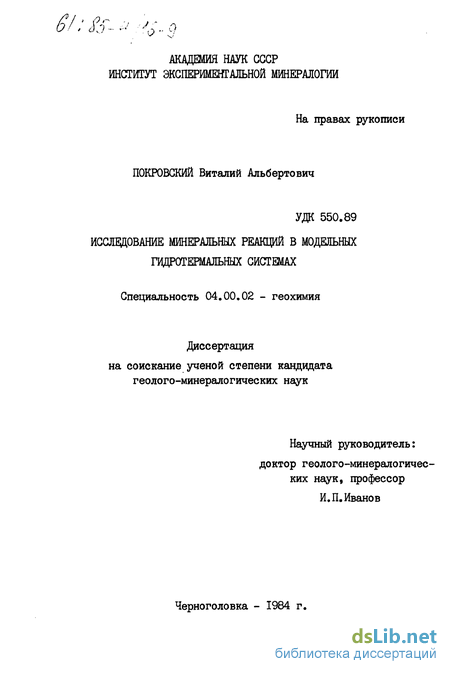 61:85-4/15-9

АКАДЕМИЯ НАУК СССР
ИНСТИТУТ ЭКСПЕРИМЕНТАЛЬНОЙ МИНЕРАЛОГИИ

На правах рукописи

ПОКРОВСКИЙ Виталий Альбертович

УДК 550.89

ИССЛЕДОВАНИЕ МИНЕРАЛЬНЫХ РЕАКЦИЙ В МОДЕЛЬНЫХ ГИДРОТЕРМАЛЬНЫХ СИСТЕМАХ

Специальность 04.00.02 - геохимия

Диссертация
на соискание ученой степени кандидата геолого-минералогических наук

Научный руководитель:
доктор геолого-минералогических наук, профессор
И.П.Иванов

Черноголовка - 1984 г.

dsLib.net
библиотека диссертаций